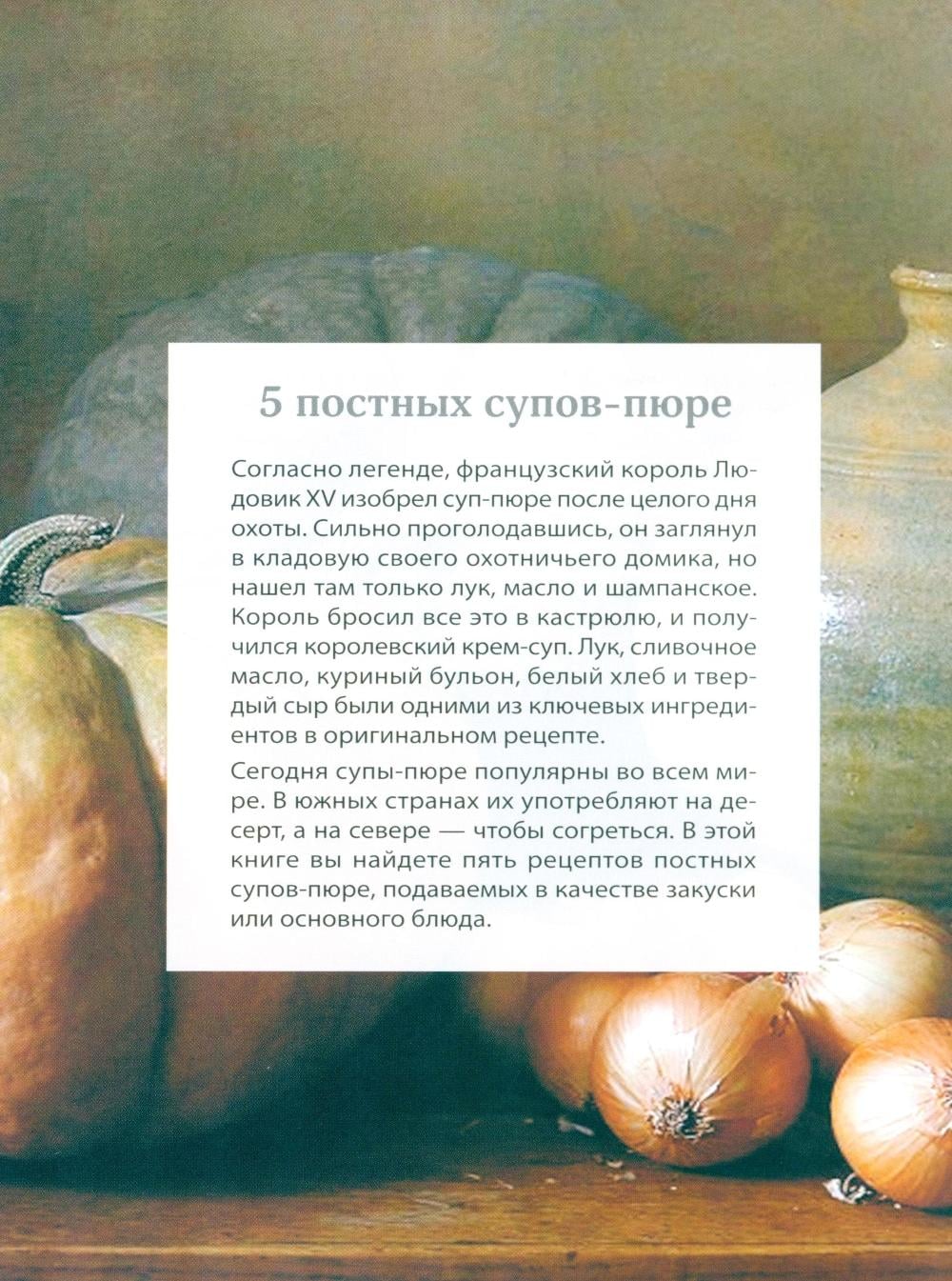 5 постных супов-пюре

Согласно легенде, французский король Людовик XV изобрел суп-пюре после целого дня охоты. Сильно проголодавшись, он заглянул в кладовую своего охотничьего домика, но нашел там только лук, масло и шампанское. Король бросил все это в кастрюлю, и получился королевский крем-суп. Лук, сливочное масло, куриный бульон, белый хлеб и твердый сыр были одними из ключевых ингредиентов в оригинальном рецепте.

Сегодня супы-пюре популярны во всем мире. В южных странах их употребляют на десерт, а на севере — чтобы согреться. В этой книге вы найдете пять рецептов постных супов-пюре, подаваемых в качестве закуски или основного блюда.